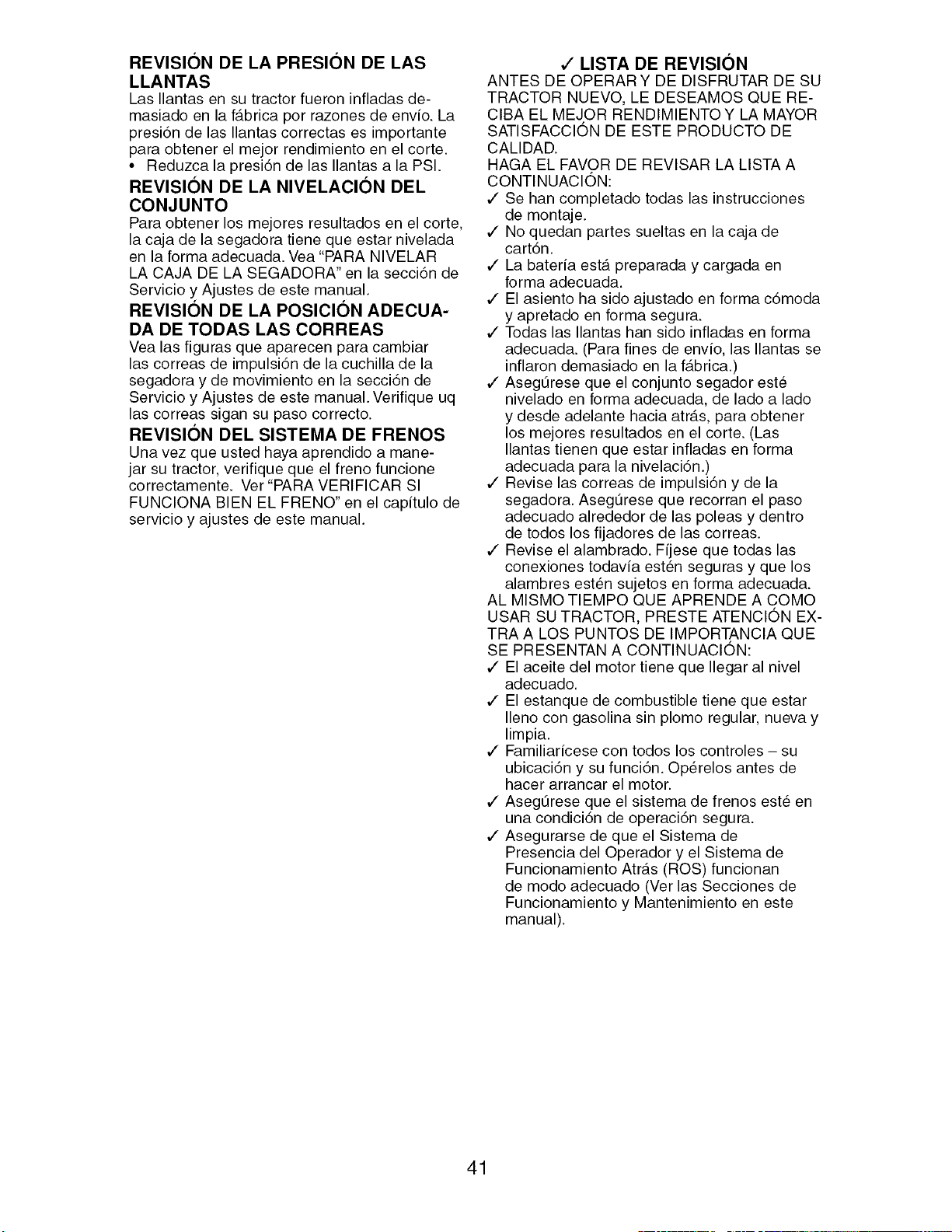 REVISIÓN DE LA PRESIÓN DE LAS LLANTAS

Las llantas en su tractor fueron infladas demasiado en la fábrica por razones de envío. La presión de las llantas correctas es importante para obtener el mejor rendimiento en el corte.

• Reduzca la presión de las llantas a la PSI.

REVISIÓN DE LA NIVELACIÓN DEL CONJUNTO

Para obtener los mejores resultados en el corte, la caja de la segadora tiene que estar nivelada en la forma adecuada. Vea "PARA NIVELAR LA CAJA DE LA SEGADORA" en la sección de Servicio y Ajustes de este manual.

REVISIÓN DE LA POSICIÓN ADECUADA DE TODAS LAS CORREAS

Vea las figuras que aparecen para cambiar las correas de impulsión de la cuchilla de la segadora y de movimiento en la sección de Servicio y Ajustes de este manual. Verifique uq las correas sigan su paso correcto.

REVISIÓN DEL SISTEMA DE FRENOS

Una vez que usted haya aprendido a manejar su tractor, verifique que el freno funcione correctamente. Ver "PARA VERIFICAR SI FUNCIONA BIEN EL FRENO" en el capítulo de servicio y ajustes de este manual.

✓ LISTA DE REVISIÓN

ANTES DE OPERAR Y DE DISFRUTAR DE SU TRACTOR NUEVO, LE DESEAMOS QUE RECIBA EL MEJOR RENDIMIENTO Y LA MAYOR SATISFACCIÓN DE ESTE PRODUCTO DE CALIDAD.

HAGA EL FAVOR DE REVISAR LA LISTA A CONTINUACIÓN:

✓ Se han completado todas las instrucciones de montaje.
✓ No quedan partes sueltas en la caja de cartón.
✓ La batería está preparada y cargada en forma adecuada.
✓ El asiento ha sido ajustado en forma cómoda y apretado en forma segura.
✓ Todas las llantas han sido infladas en forma adecuada. (Para fines de envío, las llantas se inflaron demasiado en la fábrica.)
✓ Asegúrese que el conjunto segador esté nivelado en forma adecuada, de lado a lado y desde adelante hacia atrás, para obtener los mejores resultados en el corte. (Las llantas tienen que estar infladas en forma adecuada para la nivelación.)
✓ Revise las correas de impulsión y de la segadora. Asegúrese que recorran el paso adecuado alrededor de las poleas y dentro de todos los fijadores de las correas.
✓ Revise el alambrado. Fíjese que todas las conexiones todavía estén seguras y que los alambres estén sujetos en forma adecuada.

AL MISMO TIEMPO QUE APRENDE A COMO USAR SU TRACTOR, PRESTE ATENCIÓN EXTRA A LOS PUNTOS DE IMPORTANCIA QUE SE PRESENTAN A CONTINUACIÓN:

✓ El aceite del motor tiene que llegar al nivel adecuado.
✓ El estanque de combustible tiene que estar lleno con gasolina sin plomo regular, nueva y limpia.
✓ Familiarícese con todos los controles – su ubicación y su función. Opérelos antes de hacer arrancar el motor.
✓ Asegúrese que el sistema de frenos esté en una condición de operación segura.
✓ Asegurarse de que el Sistema de Presencia del Operador y el Sistema de Funcionamiento Atrás (ROS) funcionan de modo adecuado (Ver las Secciones de Funcionamiento y Mantenimiento en este manual).

41